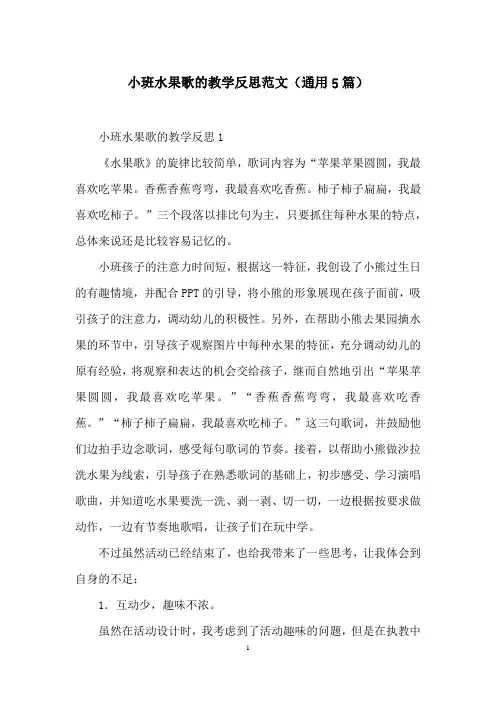 小班水果歌的教学反思范文（通用5篇）

小班水果歌的教学反思1

《水果歌》的旋律比较简单，歌词内容为“苹果苹果圆圆，我最喜欢吃苹果。香蕉香蕉弯弯，我最喜欢吃香蕉。柿子柿子扁扁，我最喜欢吃柿子。”三个段落以排比句为主，只要抓住每种水果的特点，总体来说还是比较容易记忆的。

小班孩子的注意力时间短，根据这一特征，我创设了小熊过生日的有趣情境，并配合PPT的引导，将小熊的形象展现在孩子面前，吸引孩子的注意力，调动幼儿的积极性。另外，在帮助小熊去果园摘水果的环节中，引导孩子观察图片中每种水果的特征，充分调动幼儿的原有经验，将观察和表达的机会交给孩子，继而自然地引出“苹果苹果圆圆，我最喜欢吃苹果。”“香蕉香蕉弯弯，我最喜欢吃香蕉。”“柿子柿子扁扁，我最喜欢吃柿子。”这三句歌词，并鼓励他们边拍手边念歌词，感受每句歌词的节奏。接着，以帮助小熊做沙拉洗水果为线索，引导孩子在熟悉歌词的基础上，初步感受、学习演唱歌曲，并知道吃水果要洗一洗、剥一剥、切一切，一边根据按要求做动作，一边有节奏地歌唱，让孩子们在玩中学。

不过虽然活动已经结束了，也给我带来了一些思考，让我体会到自身的不足：

1. 互动少，趣味不浓。

虽然在活动设计时，我考虑到了活动趣味的问题，但是在执教中

1